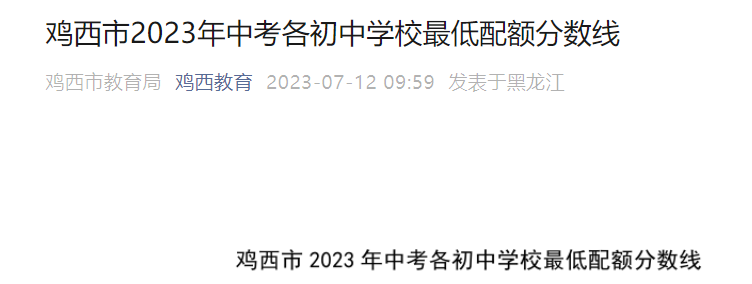 鸡西市2023年中考各初中学校最低配额分数线

鸡西市教育局 鸡西教育 2023-07-12 09:59 发表于黑龙江

鸡西市 2023 年中考各初中学校最低配额分数线